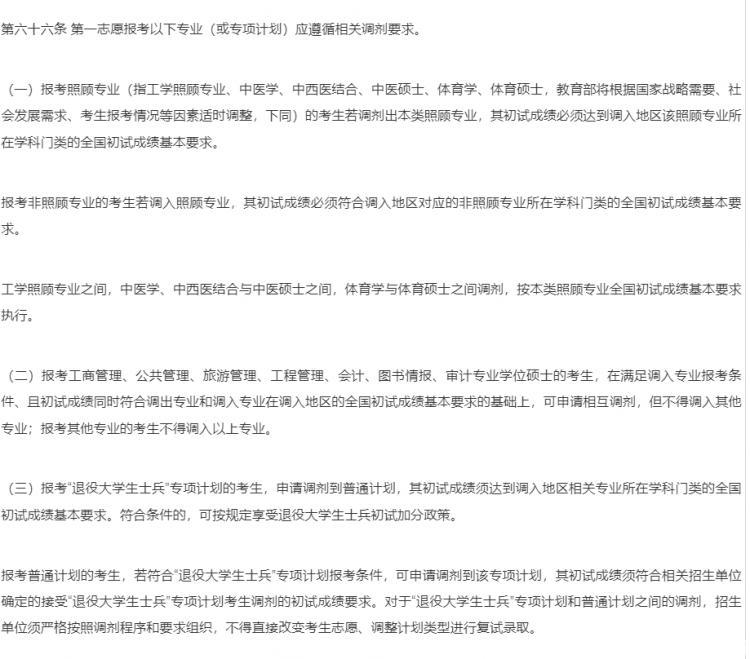 第六十六条 第一志愿报考以下专业（或专项计划）应遵循相关调剂要求。

（一）报考照顾专业（指工学照顾专业、中医学、中西医结合、中医硕士、体育学、体育硕士，教育部将根据国家战略需要、社会发展需求、考生报考情况等因素适时调整，下同）的考生若调剂出本类照顾专业，其初试成绩必须达到调入地区该照顾专业所在学科门类的全国初试成绩基本要求。

报考非照顾专业的考生若调入照顾专业，其初试成绩必须符合调入地区对应的非照顾专业所在学科门类的全国初试成绩基本要求。

工学照顾专业之间，中医学、中西医结合与中医硕士之间，体育学与体育硕士之间调剂，按本类照顾专业全国初试成绩基本要求执行。

（二）报考工商管理、公共管理、旅游管理、工程管理、会计、图书情报、审计专业学位硕士的考生，在满足调入专业报考条件、且初试成绩同时符合调出专业和调入专业在调入地区的全国初试成绩基本要求的基础上，可申请相互调剂，但不得调入其他专业；报考其他专业的考生不得调入以上专业。

（三）报考“退役大学生士兵”专项计划的考生，申请调剂到普通计划，其初试成绩须达到调入地区相关专业所在学科门类的全国初试成绩基本要求。符合条件的，可按规定享受退役大学生士兵初试加分政策。

报考普通计划的考生，若符合“退役大学生士兵”专项计划报考条件，可申请调剂到该专项计划，其初试成绩须符合相关招生单位确定的接受“退役大学生士兵”专项计划考生调剂的初试成绩要求。对于“退役大学生士兵”专项计划和普通计划之间的调剂，招生单位须严格按照调剂程序和要求组织，不得直接改变考生志愿、调整计划类型进行复试录取。